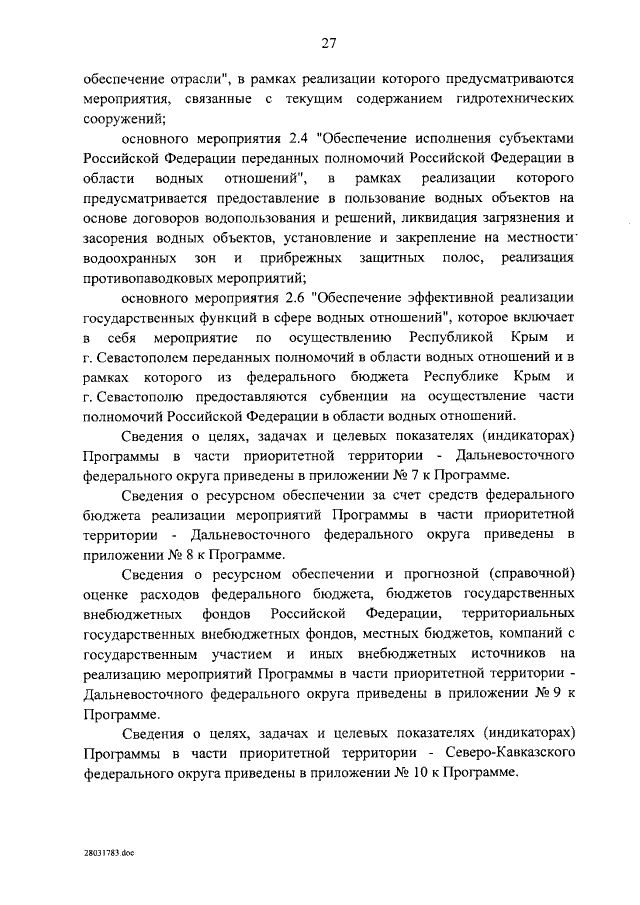 27

обеспечение отрасли", в рамках реализации которого предусматриваются мероприятия, связанные с текущим содержанием гидротехнических сооружений;

основного мероприятия 2.4 "Обеспечение исполнения субъектами Российской Федерации переданных полномочий Российской Федерации в области водных отношений", в рамках реализации которого предусматривается предоставление в пользование водных объектов на основе договоров водопользования и решений, ликвидация загрязнения и засорения водных объектов, установление и закрепление на местности водоохранных зон и прибрежных защитных полос, реализация противопаводковых мероприятий;

основного мероприятия 2.6 "Обеспечение эффективной реализации государственных функций в сфере водных отношений", которое включает в себя мероприятие по осуществлению Республикой Крым и г. Севастополем переданных полномочий в области водных отношений и в рамках которого из федерального бюджета Республике Крым и г. Севастополю предоставляются субвенции на осуществление части полномочий Российской Федерации в области водных отношений.

Сведения о целях, задачах и целевых показателях (индикаторах) Программы в части приоритетной территории - Дальневосточного федерального округа приведены в приложении № 7 к Программе.

Сведения о ресурсном обеспечении за счет средств федерального бюджета реализации мероприятий Программы в части приоритетной территории - Дальневосточного федерального округа приведены в приложении № 8 к Программе.

Сведения о ресурсном обеспечении и прогнозной (справочной) оценке расходов федерального бюджета, бюджетов государственных внебюджетных фондов Российской Федерации, территориальных государственных внебюджетных фондов, местных бюджетов, компаний с государственным участием и иных внебюджетных источников на реализацию мероприятий Программы в части приоритетной территории - Дальневосточного федерального округа приведены в приложении № 9 к Программе.

Сведения о целях, задачах и целевых показателях (индикаторах) Программы в части приоритетной территории - Северо-Кавказского федерального округа приведены в приложении № 10 к Программе.

28031783.doc